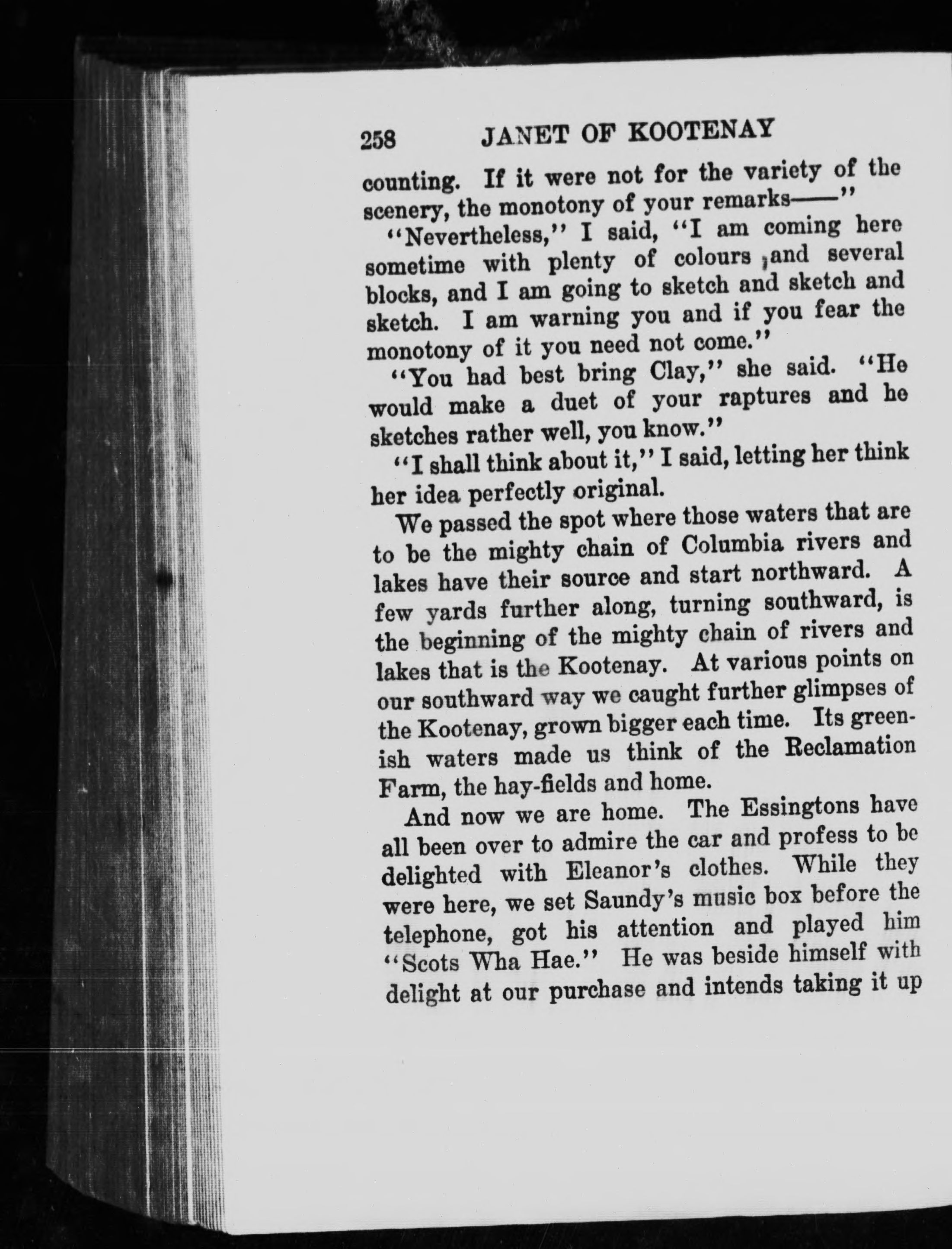 258 JANET OF KOOTENAY

counting. If it were not for the variety of the scenery, the monotony of your remarks——"

"Nevertheless," I said, "I am coming here sometime with plenty of colours ,and several blocks, and I am going to sketch and sketch and sketch. I am warning you and if you fear the monotony of it you need not come."

"You had best bring Clay," she said. "He would make a duet of your raptures and he sketches rather well, you know."

"I shall think about it," I said, letting her think her idea perfectly original.

We passed the spot where those waters that are to be the mighty chain of Columbia rivers and lakes have their source and start northward. A few yards further along, turning southward, is the beginning of the mighty chain of rivers and lakes that is the Kootenay. At various points on our southward way we caught further glimpses of the Kootenay, grown bigger each time. Its greenish waters made us think of the Reclamation Farm, the hay-fields and home.

And now we are home. The Essingtons have all been over to admire the car and profess to be delighted with Eleanor's clothes. While they were here, we set Saundy's music box before the telephone, got his attention and played him "Scots Wha Hae." He was beside himself with delight at our purchase and intends taking it up